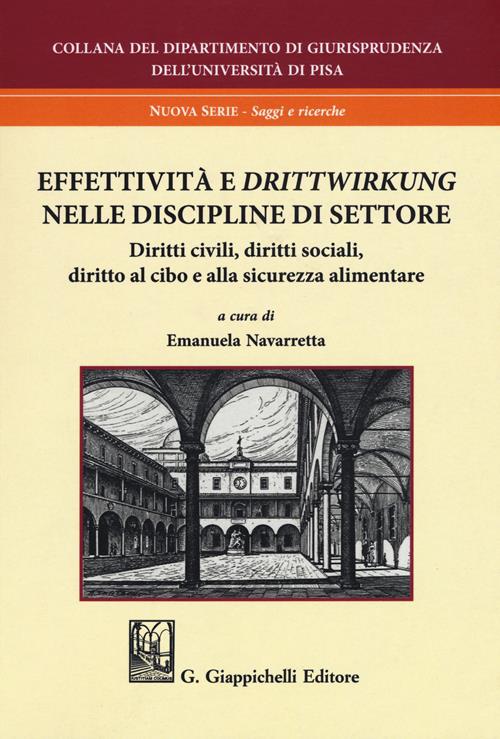 COLLANA DEL DIPARTIMENTO DI GIURISPRUDENZA DELL'UNIVERSITÀ DI PISA

NUOVA SERIE - Saggi e ricerche

EFFETTIVITÀ E DRITTWIRKUNG NELLE DISCIPLINE DI SETTORE

Diritti civili, diritti sociali, diritto al cibo e alla sicurezza alimentare

a cura di

Emanuela Navarretta

IUSTITIAM COLIMUS

G. Giappichelli Editore